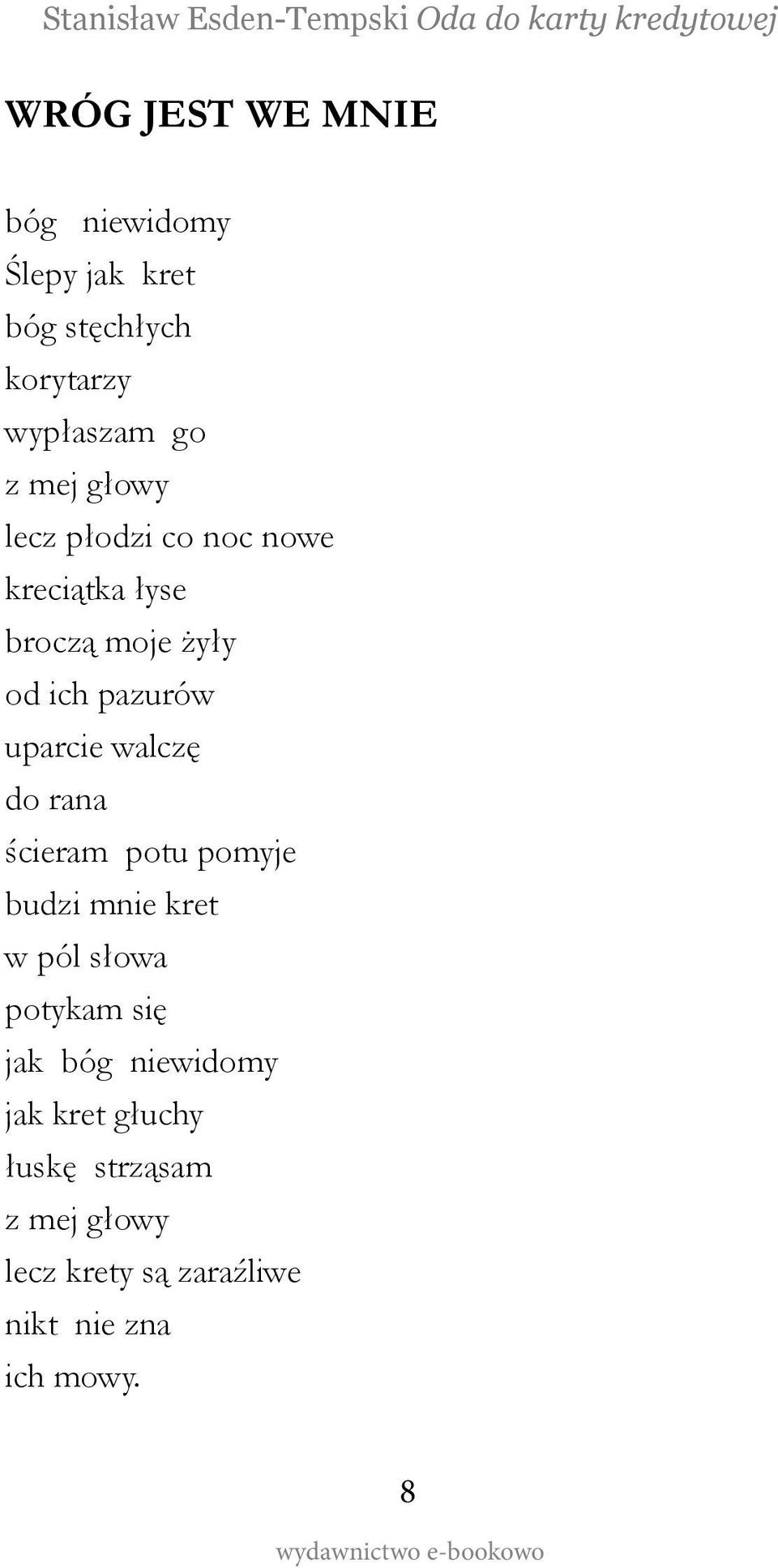 Stanisław Esden-Tempski Oda do karty kredytowej

WRÓG JEST WE MNIE

bóg niewidomy
Ślepy jak kret
bóg stęchłych
korytarzy
wypłaszam go
z mej głowy
lecz płodzi co noc nowe
kreciątka łyse
broczą moje żyły
od ich pazurów
uparcie walczę
do rana
ścieram potu pomyje
budzi mnie kret
w pól słowa
potykam się
jak bóg niewidomy
jak kret głuchy
łuskę strząsam
z mej głowy
lecz krety są zaraźliwe
nikt nie zna
ich mowy.

8

wydawnictwo e-bookowo